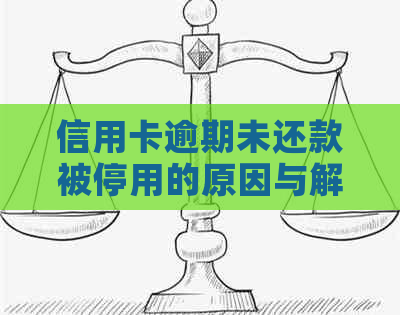 信用卡逾期未还款被停用的原因与解